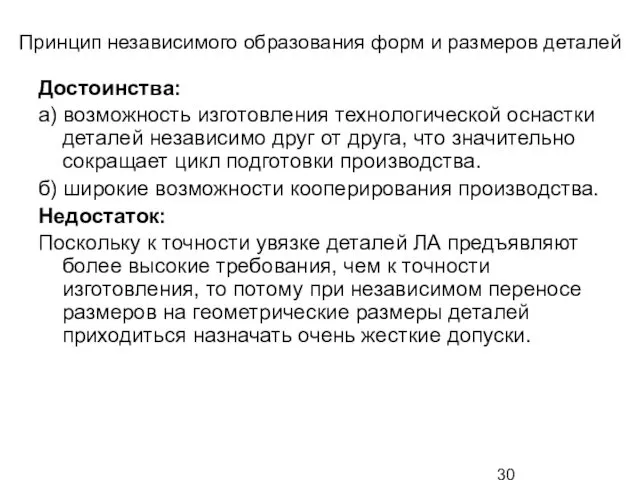 Принцип независимого образования форм и размеров деталей

Достоинства:

а) возможность изготовления технологической оснастки деталей независимо друг от друга, что значительно сокращает цикл подготовки производства.

б) широкие возможности кооперирования производства.

Недостаток:

Поскольку к точности увязке деталей ЛА предъявляют более высокие требования, чем к точности изготовления, то потому при независимом переносе размеров на геометрические размеры деталей приходиться назначать очень жесткие допуски.

30